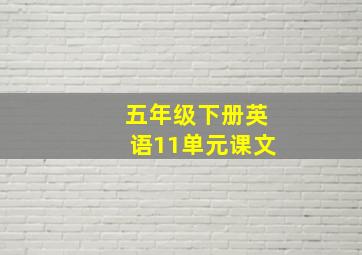 五年级下册英语11单元课文